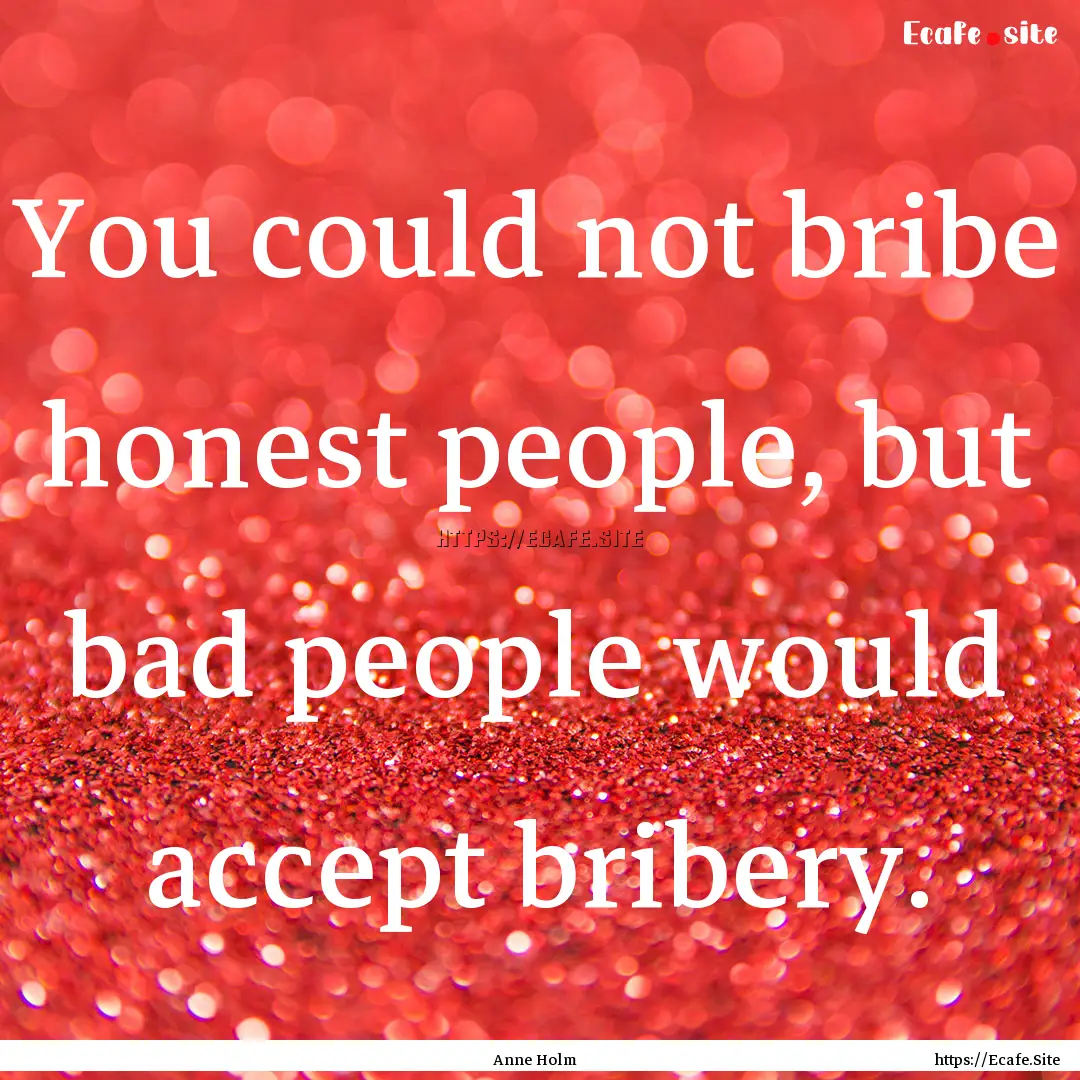 Ecafe.site

You could not bribe honest people, but bad people would accept bribery.

HTTPS://ECAFE.SITE

Anne Holm

https://Ecafe.Site